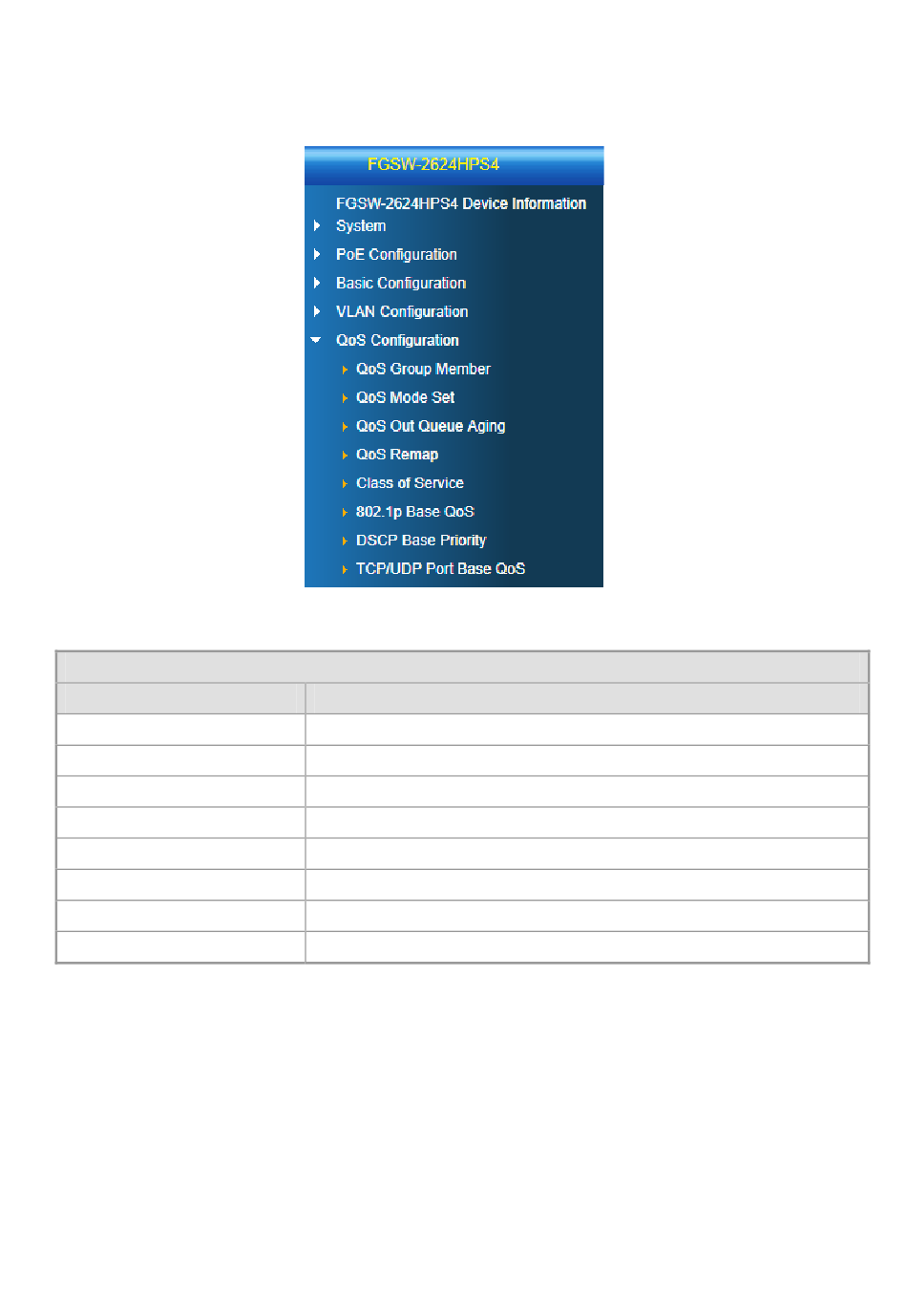 FGSW-2624HPS4

FGSW-2624HPS4 Device Information
System
PoE Configuration
Basic Configuration
VLAN Configuration
QoS Configuration
QoS Group Member
QoS Mode Set
QoS Out Queue Aging
QoS Remap
Class of Service
802.1p Base QoS
DSCP Base Priority
TCP/UDP Port Base QoS